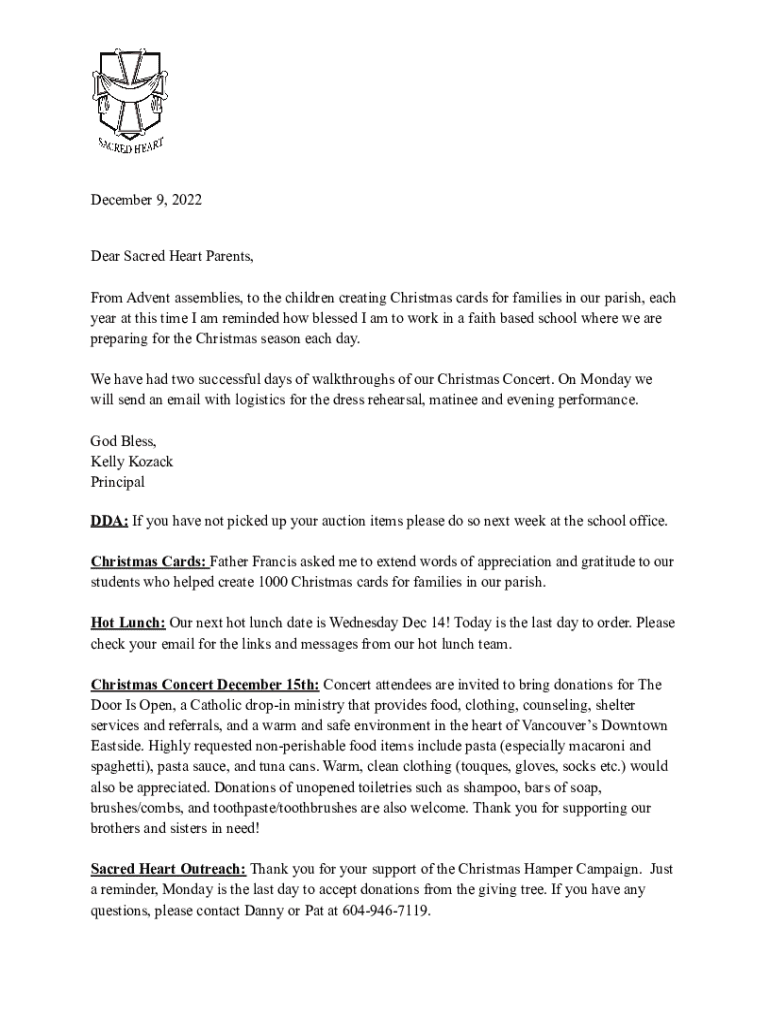 SACRED HEART

December 9, 2022

Dear Sacred Heart Parents,

From Advent assemblies, to the children creating Christmas cards for families in our parish, each year at this time I am reminded how blessed I am to work in a faith based school where we are preparing for the Christmas season each day.

We have had two successful days of walkthroughs of our Christmas Concert. On Monday we will send an email with logistics for the dress rehearsal, matinee and evening performance.

God Bless,
Kelly Kozack
Principal

DDA: If you have not picked up your auction items please do so next week at the school office.

Christmas Cards: Father Francis asked me to extend words of appreciation and gratitude to our students who helped create 1000 Christmas cards for families in our parish.

Hot Lunch: Our next hot lunch date is Wednesday Dec 14! Today is the last day to order. Please check your email for the links and messages from our hot lunch team.

Christmas Concert December 15th: Concert attendees are invited to bring donations for The Door Is Open, a Catholic drop-in ministry that provides food, clothing, counseling, shelter services and referrals, and a warm and safe environment in the heart of Vancouver's Downtown Eastside. Highly requested non-perishable food items include pasta (especially macaroni and spaghetti), pasta sauce, and tuna cans. Warm, clean clothing (touques, gloves, socks etc.) would also be appreciated. Donations of unopened toiletries such as shampoo, bars of soap, brushes/combs, and toothpaste/toothbrushes are also welcome. Thank you for supporting our brothers and sisters in need!

Sacred Heart Outreach: Thank you for your support of the Christmas Hamper Campaign. Just a reminder, Monday is the last day to accept donations from the giving tree. If you have any questions, please contact Danny or Pat at 604-946-7119.